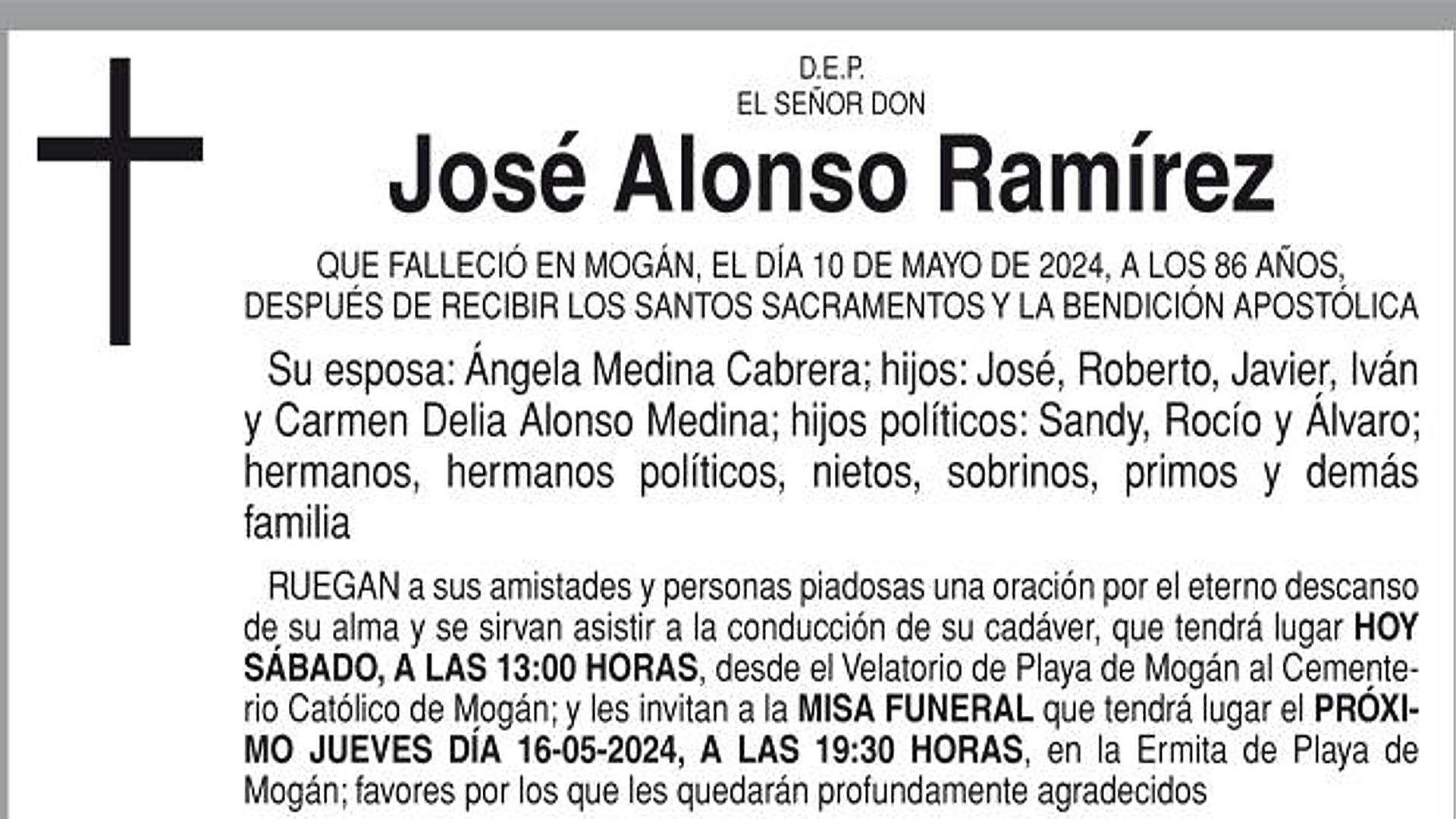 D.E.P.
EL SEÑOR DON

José Alonso Ramírez

QUE FALLECIÓ EN MOGÁN, EL DÍA 10 DE MAYO DE 2024, A LOS 86 AÑOS, DESPUÉS DE RECIBIR LOS SANTOS SACRAMENTOS Y LA BENDICIÓN APOSTÓLICA

Su esposa: Ángela Medina Cabrera; hijos: José, Roberto, Javier, Iván y Carmen Delia Alonso Medina; hijos políticos: Sandy, Rocío y Álvaro; hermanos, hermanos políticos, nietos, sobrinos, primos y demás familia

RUEGAN a sus amistades y personas piadosas una oración por el eterno descanso de su alma y se sirvan asistir a la conducción de su cadáver, que tendrá lugar HOY SÁBADO, A LAS 13:00 HORAS, desde el Velatorio de Playa de Mogán al Cementerio Católico de Mogán; y les invitan a la MISA FUNERAL que tendrá lugar el PRÓXIMO JUEVES DÍA 16-05-2024, A LAS 19:30 HORAS, en la Ermita de Playa de Mogán; favores por los que les quedarán profundamente agradecidos